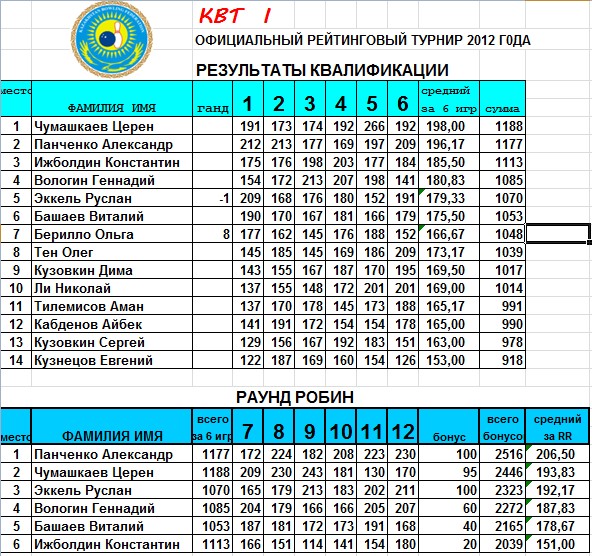 KAZAKHSTAN BOWLING FEDERATION

КВТ I

ОФИЦИАЛЬНЫЙ РЕЙТИНГОВЫЙ ТУРНИР 2012 Г0ДА

РЕЗУЛЬТАТЫ КВАЛИФИКАЦИИ

| место | ФАМИЛИЯ ИМЯ | ганд | 1 | 2 | 3 | 4 | 5 | 6 | средний за 6 игр | сумма |
|---|---|---|---|---|---|---|---|---|---|---|
| 1 | Чумашкаев Церен | | 191 | 173 | 174 | 192 | 266 | 192 | 198,00 | 1188 |
| 2 | Панченко Александр | | 212 | 213 | 177 | 169 | 197 | 209 | 196,17 | 1177 |
| 3 | Ижболдин Константин | | 175 | 176 | 198 | 203 | 177 | 184 | 185,50 | 1113 |
| 4 | Вологин Геннадий | | 154 | 172 | 213 | 207 | 198 | 141 | 180,83 | 1085 |
| 5 | Эккель Руслан | -1 | 209 | 168 | 176 | 180 | 152 | 191 | 179,33 | 1070 |
| 6 | Башаев Виталий | | 190 | 170 | 167 | 181 | 166 | 179 | 175,50 | 1053 |
| 7 | Берилло Ольга | 8 | 177 | 162 | 145 | 176 | 188 | 152 | 166,67 | 1048 |
| 8 | Тен Олег | | 145 | 185 | 145 | 169 | 186 | 209 | 173,17 | 1039 |
| 9 | Кузовкин Дима | | 143 | 155 | 167 | 187 | 170 | 195 | 169,50 | 1017 |
| 10 | Ли Николай | | 137 | 155 | 148 | 172 | 201 | 201 | 169,00 | 1014 |
| 11 | Тилемисов Аман | | 137 | 170 | 178 | 145 | 173 | 188 | 165,17 | 991 |
| 12 | Кабденов Айбек | | 141 | 191 | 172 | 154 | 154 | 178 | 165,00 | 990 |
| 13 | Кузовкин Сергей | | 129 | 156 | 167 | 192 | 183 | 151 | 163,00 | 978 |
| 14 | Кузнецов Евгений | | 122 | 187 | 169 | 160 | 154 | 126 | 153,00 | 918 |

РАУНД РОБИН

| место | ФАМИЛИЯ ИМЯ | всего за 6 игр | 7 | 8 | 9 | 10 | 11 | 12 | бонус | всего бонусо | средний за RR |
|---|---|---|---|---|---|---|---|---|---|---|---|
| 1 | Панченко Александр | 1177 | 172 | 224 | 182 | 208 | 223 | 230 | 100 | 2516 | 206,50 |
| 2 | Чумашкаев Церен | 1188 | 209 | 230 | 243 | 181 | 130 | 170 | 95 | 2446 | 193,83 |
| 3 | Эккель Руслан | 1070 | 165 | 179 | 213 | 183 | 202 | 211 | 100 | 2323 | 192,17 |
| 4 | Вологин Геннадий | 1085 | 204 | 179 | 166 | 166 | 205 | 207 | 60 | 2272 | 187,83 |
| 5 | Башаев Виталий | 1053 | 187 | 181 | 172 | 173 | 191 | 168 | 40 | 2165 | 178,67 |
| 6 | Ижболдин Константин | 1113 | 166 | 151 | 114 | 141 | 154 | 180 | 20 | 2039 | 151,00 |